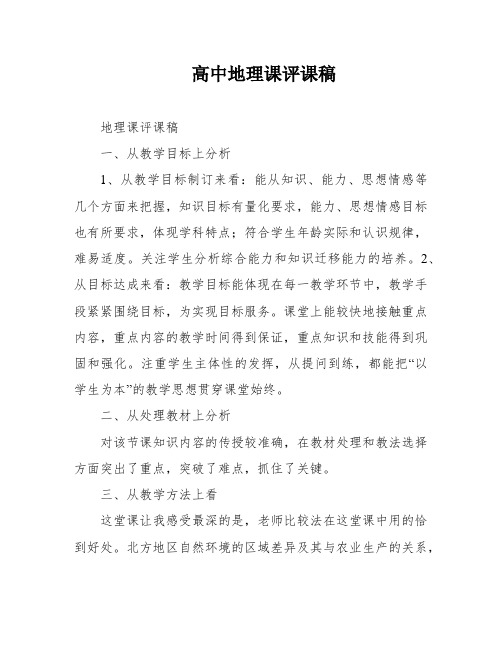 高中地理课评课稿

地理课评课稿

一、从教学目标上分析

1、从教学目标制订来看：能从知识、能力、思想情感等几个方面来把握，知识目标有量化要求，能力、思想情感目标也有所要求，体现学科特点；符合学生年龄实际和认识规律，难易适度。关注学生分析综合能力和知识迁移能力的培养。2、从目标达成来看：教学目标能体现在每一教学环节中，教学手段紧紧围绕目标，为实现目标服务。课堂上能较快地接触重点内容，重点内容的教学时间得到保证，重点知识和技能得到巩固和强化。注重学生主体性的发挥，从提问到练，都能把“以学生为本”的教学思想贯穿课堂始终。

二、从处理教材上分析

对该节课知识内容的传授较准确，在教材处理和教法选择方面突出了重点，突破了难点，抓住了关键。

三、从教学方法上看

这堂课让我感受最深的是，老师比较法在这堂课中用的恰到好处。北方地区自然环境的区域差异及其与农业生产的关系，